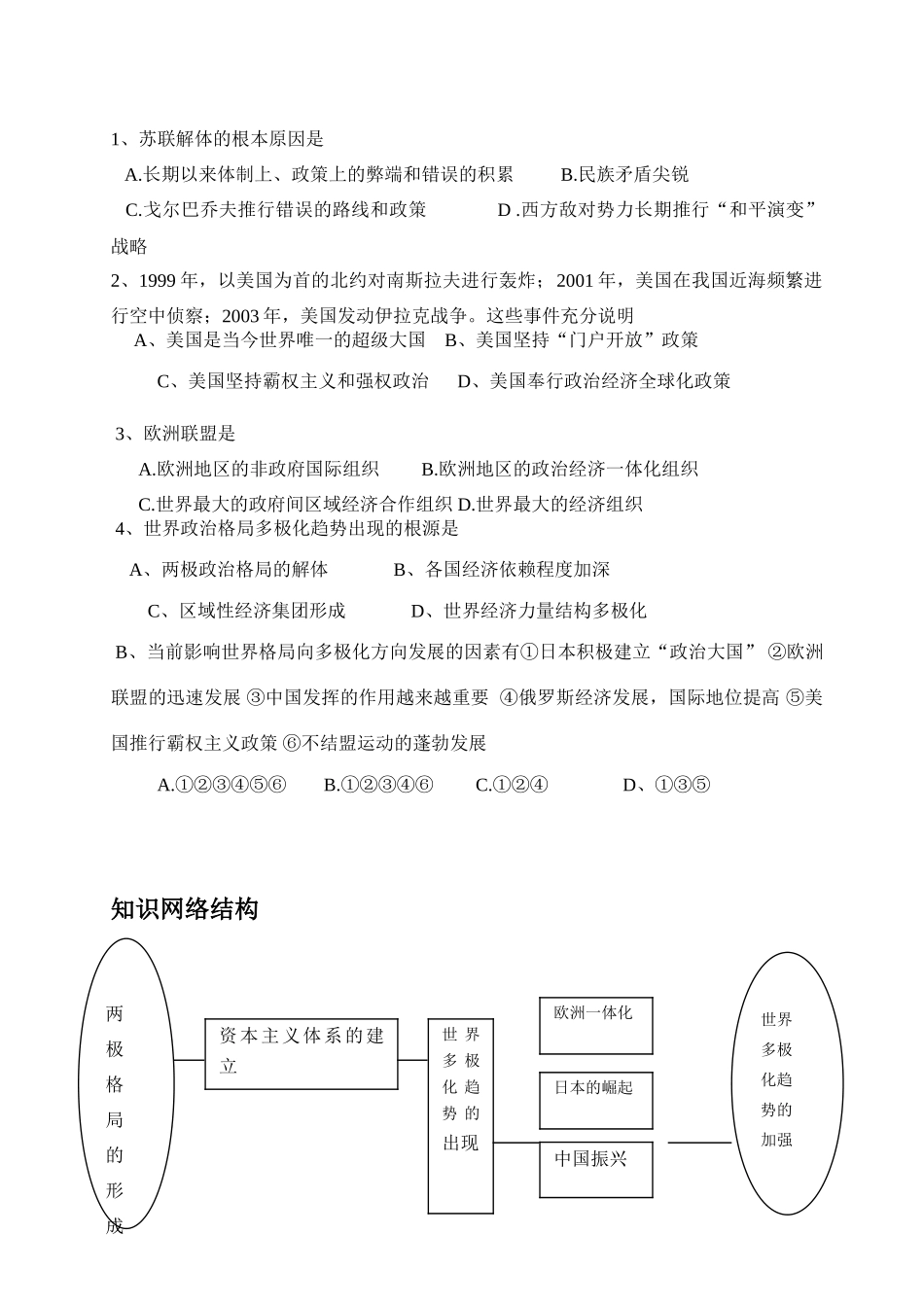 1、苏联解体的根本原因是

A.长期以来体制上、政策上的弊端和错误的积累　　B.民族矛盾尖锐

C.戈尔巴乔夫推行错误的路线和政策　　D .西方敌对势力长期推行“和平演变”战略

2、1999 年，以美国为首的北约对南斯拉夫进行轰炸；2001 年，美国在我国近海频繁进行空中侦察；2003 年，美国发动伊拉克战争。这些事件充分说明

A、美国是当今世界唯一的超级大国　B、美国坚持“门户开放”政策

C、美国坚持霸权主义和强权政治　D、美国奉行政治经济全球化政策

3、欧洲联盟是

A.欧洲地区的非政府国际组织　　B.欧洲地区的政治经济一体化组织

C.世界最大的政府间区域经济合作组织 D.世界最大的经济组织

4、世界政治格局多极化趋势出现的根源是

A、两极政治格局的解体　　B、各国经济依赖程度加深

C、区域性经济集团形成　　D、世界经济力量结构多极化

B、当前影响世界格局向多极化方向发展的因素有①日本积极建立“政治大国” ②欧洲联盟的迅速发展 ③中国发挥的作用越来越重要 ④俄罗斯经济发展，国际地位提高 ⑤美国推行霸权主义政策 ⑥不结盟运动的蓬勃发展

A.①②③④⑤⑥　　B.①②③④⑥　　C.①②④　　D、①③⑤

知识网络结构

两极格局的形成

资本主义体系的建立

世界多极化趋势的出现

欧洲一体化

日本的崛起

中国振兴

世界多极化趋势的加强